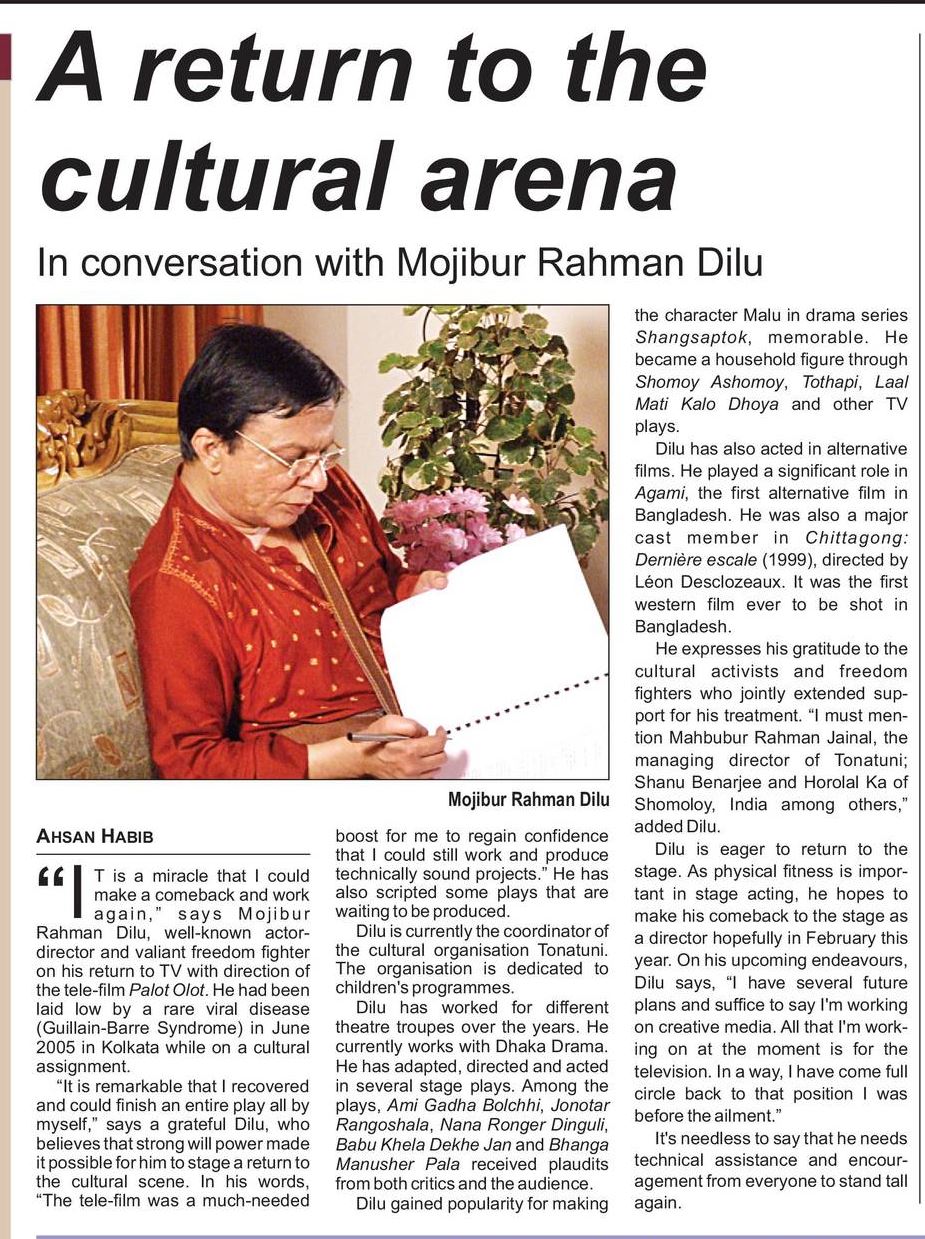 A return to the cultural arena

In conversation with Mojibur Rahman Dilu

Mojibur Rahman Dilu

AHSAN HABIB

"IT is a miracle that I could make a comeback and work again," says Mojibur Rahman Dilu, well-known actor-director and valiant freedom fighter on his return to TV with direction of the tele-film Palot Olot. He had been laid low by a rare viral disease (Guillain-Barre Syndrome) in June 2005 in Kolkata while on a cultural assignment.

"It is remarkable that I recovered and could finish an entire play all by myself," says a grateful Dilu, who believes that strong will power made it possible for him to stage a return to the cultural scene. In his words, "The tele-film was a much-needed boost for me to regain confidence that I could still work and produce technically sound projects." He has also scripted some plays that are waiting to be produced.

Dilu is currently the coordinator of the cultural organisation Tonatuni. The organisation is dedicated to children's programmes.

Dilu has worked for different theatre troupes over the years. He currently works with Dhaka Drama. He has adapted, directed and acted in several stage plays. Among the plays, Ami Gadha Bolchhi, Jonotar Rangoshala, Nana Ronger Dinguli, Babu Khela Dekhe Jan and Bhanga Manusher Pala received plaudits from both critics and the audience.

Dilu gained popularity for making the character Malu in drama series Shangsaptok, memorable. He became a household figure through Shomoy Ashomoy, Tothapi, Laal Mati Kalo Dhoya and other TV plays.

Dilu has also acted in alternative films. He played a significant role in Agami, the first alternative film in Bangladesh. He was also a major cast member in Chittagong: Dernière escale (1999), directed by Léon Desclozeaux. It was the first western film ever to be shot in Bangladesh.

He expresses his gratitude to the cultural activists and freedom fighters who jointly extended support for his treatment. "I must mention Mahbubur Rahman Jainal, the managing director of Tonatuni; Shanu Benarjee and Horolal Ka of Shomoloy, India among others," added Dilu.

Dilu is eager to return to the stage. As physical fitness is important in stage acting, he hopes to make his comeback to the stage as a director hopefully in February this year. On his upcoming endeavours, Dilu says, "I have several future plans and suffice to say I'm working on creative media. All that I'm working on at the moment is for the television. In a way, I have come full circle back to that position I was before the ailment."

It's needless to say that he needs technical assistance and encouragement from everyone to stand tall again.